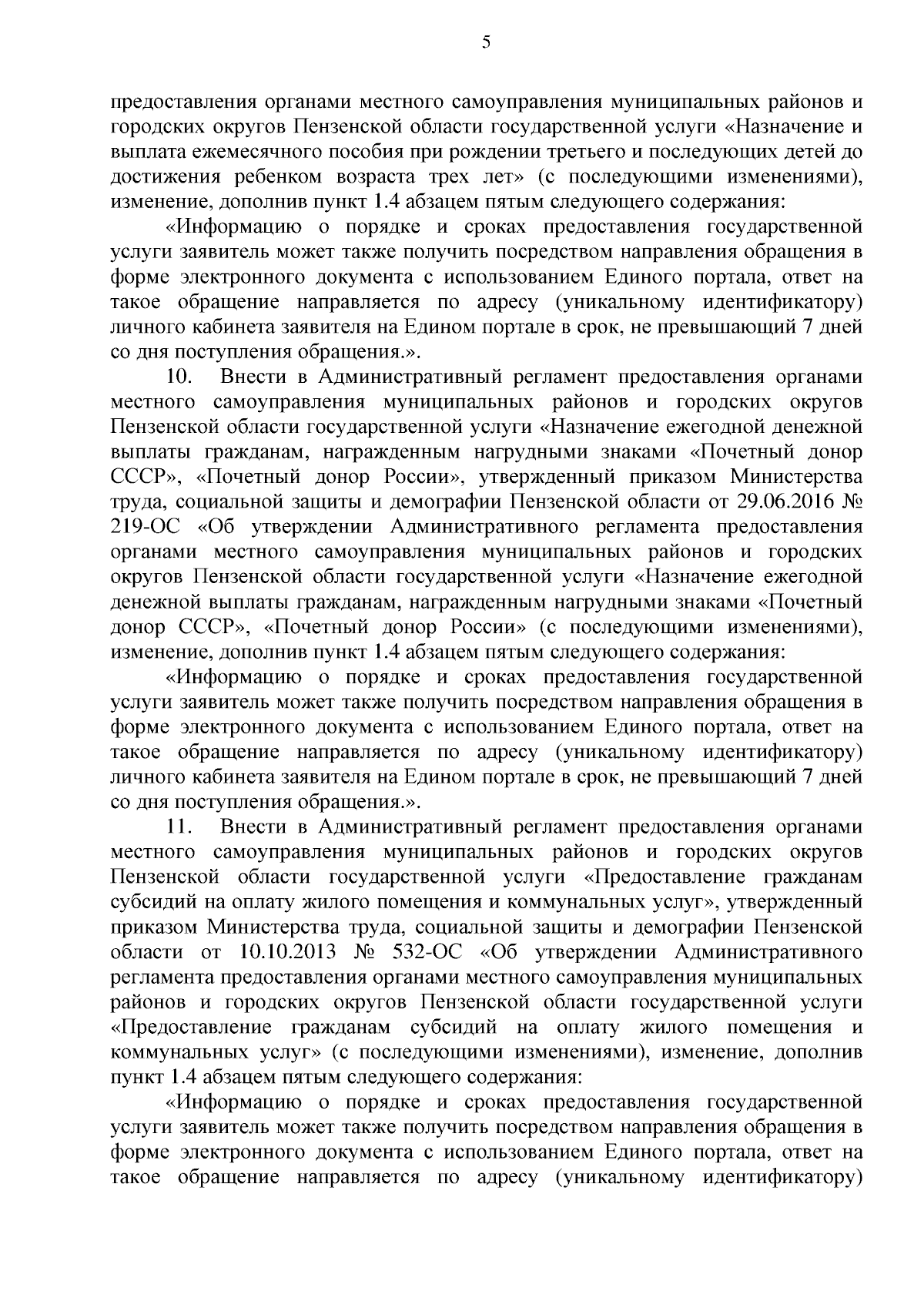 5

предоставления органами местного самоуправления муниципальных районов и городских округов Пензенской области государственной услуги «Назначение и выплата ежемесячного пособия при рождении третьего и последующих детей до достижения ребенком возраста трех лет» (с последующими изменениями), изменение, дополнив пункт 1.4 абзацем пятым следующего содержания:

«Информацию о порядке и сроках предоставления государственной услуги заявитель может также получить посредством направления обращения в форме электронного документа с использованием Единого портала, ответ на такое обращение направляется по адресу (уникальному идентификатору) личного кабинета заявителя на Едином портале в срок, не превышающий 7 дней со дня поступления обращения.».

10. Внести в Административный регламент предоставления органами местного самоуправления муниципальных районов и городских округов Пензенской области государственной услуги «Назначение ежегодной денежной выплаты гражданам, награжденным нагрудными знаками «Почетный донор СССР», «Почетный донор России», утвержденный приказом Министерства труда, социальной защиты и демографии Пензенской области от 29.06.2016 № 219-ОС «Об утверждении Административного регламента предоставления органами местного самоуправления муниципальных районов и городских округов Пензенской области государственной услуги «Назначение ежегодной денежной выплаты гражданам, награжденным нагрудными знаками «Почетный донор СССР», «Почетный донор России» (с последующими изменениями), изменение, дополнив пункт 1.4 абзацем пятым следующего содержания:

«Информацию о порядке и сроках предоставления государственной услуги заявитель может также получить посредством направления обращения в форме электронного документа с использованием Единого портала, ответ на такое обращение направляется по адресу (уникальному идентификатору) личного кабинета заявителя на Едином портале в срок, не превышающий 7 дней со дня поступления обращения.».

11. Внести в Административный регламент предоставления органами местного самоуправления муниципальных районов и городских округов Пензенской области государственной услуги «Предоставление гражданам субсидий на оплату жилого помещения и коммунальных услуг», утвержденный приказом Министерства труда, социальной защиты и демографии Пензенской области от 10.10.2013 № 532-ОС «Об утверждении Административного регламента предоставления органами местного самоуправления муниципальных районов и городских округов Пензенской области государственной услуги «Предоставление гражданам субсидий на оплату жилого помещения и коммунальных услуг» (с последующими изменениями), изменение, дополнив пункт 1.4 абзацем пятым следующего содержания:

«Информацию о порядке и сроках предоставления государственной услуги заявитель может также получить посредством направления обращения в форме электронного документа с использованием Единого портала, ответ на такое обращение направляется по адресу (уникальному идентификатору)